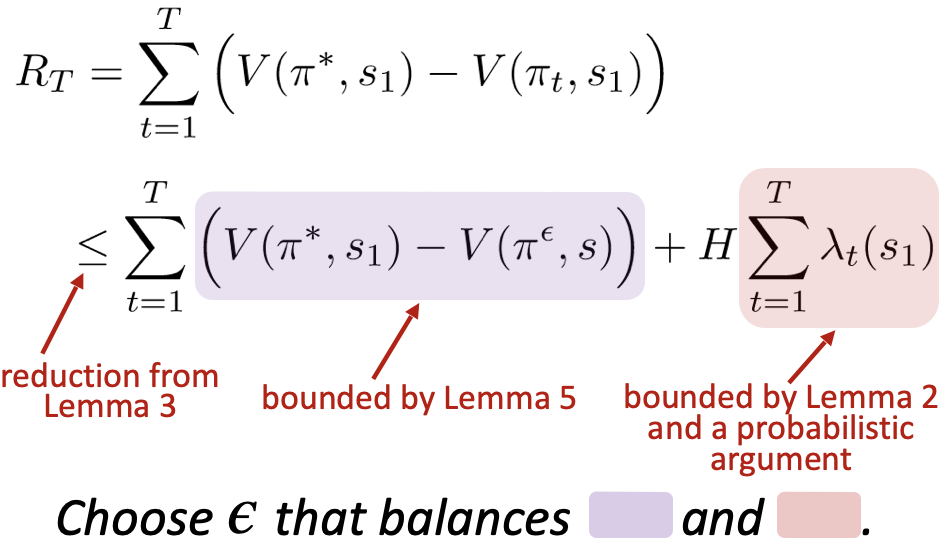 $R_T = \sum_{t=1}^{T} \left( V(\pi^*, s_1) - V(\pi_t, s_1) \right)$

$\leq \sum_{t=1}^{T} \left( V(\pi^*, s_1) - V(\pi^\epsilon, s) \right) + H \sum_{t=1}^{T} \lambda_t(s_1)$

reduction from Lemma 3

bounded by Lemma 5

bounded by Lemma 2 and a probabilistic argument

Choose $\epsilon$ that balances and .